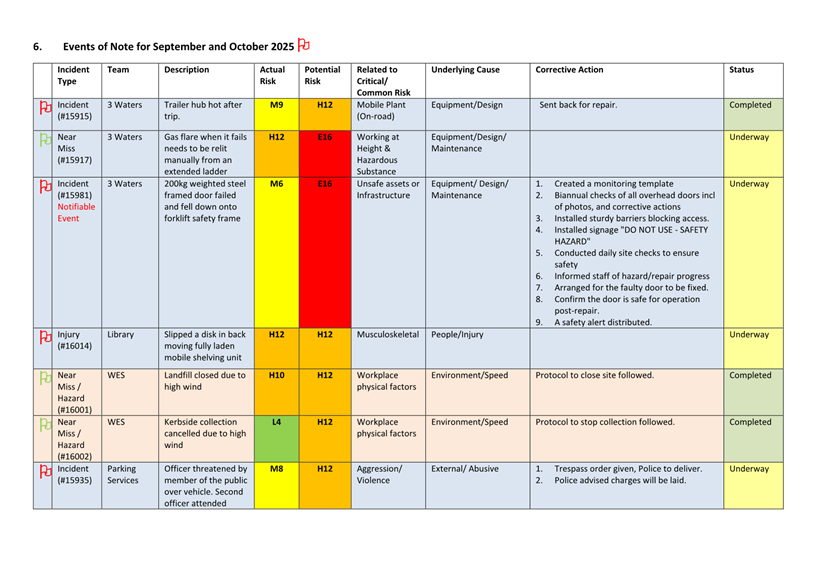 6. Events of Note for September and October 2025

| | Incident Type | Team | Description | Actual Risk | Potential Risk | Related to Critical/ Common Risk | Underlying Cause | Corrective Action | Status |
|---|---|---|---|---|---|---|---|---|---|
| | Incident (#15915) | 3 Waters | Trailer hub hot after trip. | M9 | H12 | Mobile Plant (On-road) | Equipment/Design | Sent back for repair. | Completed |
| | Near Miss (#15917) | 3 Waters | Gas flare when it fails needs to be relit manually from an extended ladder | H12 | E16 | Working at Height & Hazardous Substance | Equipment/Design/ Maintenance | | Underway |
| | Incident (#15981) Notifiable Event | 3 Waters | 200kg weighted steel framed door failed and fell down onto forklift safety frame | M6 | E16 | Unsafe assets or Infrastructure | Equipment/ Design/ Maintenance | 1. Created a monitoring template 2. Biannual checks of all overhead doors incl of photos, and corrective actions 3. Installed sturdy barriers blocking access. 4. Installed signage "DO NOT USE - SAFETY HAZARD" 5. Conducted daily site checks to ensure safety 6. Informed staff of hazard/repair progress 7. Arranged for the faulty door to be fixed. 8. Confirm the door is safe for operation post-repair. 9. A safety alert distributed. | Underway |
| | Injury (#16014) | Library | Slipped a disk in back moving fully laden mobile shelving unit | H12 | H12 | Musculoskeletal | People/Injury | | Underway |
| | Near Miss / Hazard (#16001) | WES | Landfill closed due to high wind | H10 | H12 | Workplace physical factors | Environment/Speed | Protocol to close site followed. | Completed |
| | Near Miss / Hazard (#16002) | WES | Kerbside collection cancelled due to high wind | L4 | H12 | Workplace physical factors | Environment/Speed | Protocol to stop collection followed. | Completed |
| | Incident (#15935) | Parking Services | Officer threatened by member of the public over vehicle. Second officer attended | M8 | H12 | Aggression/ Violence | External/ Abusive | 1. Trespass order given, Police to deliver. 2. Police advised charges will be laid. | Underway |